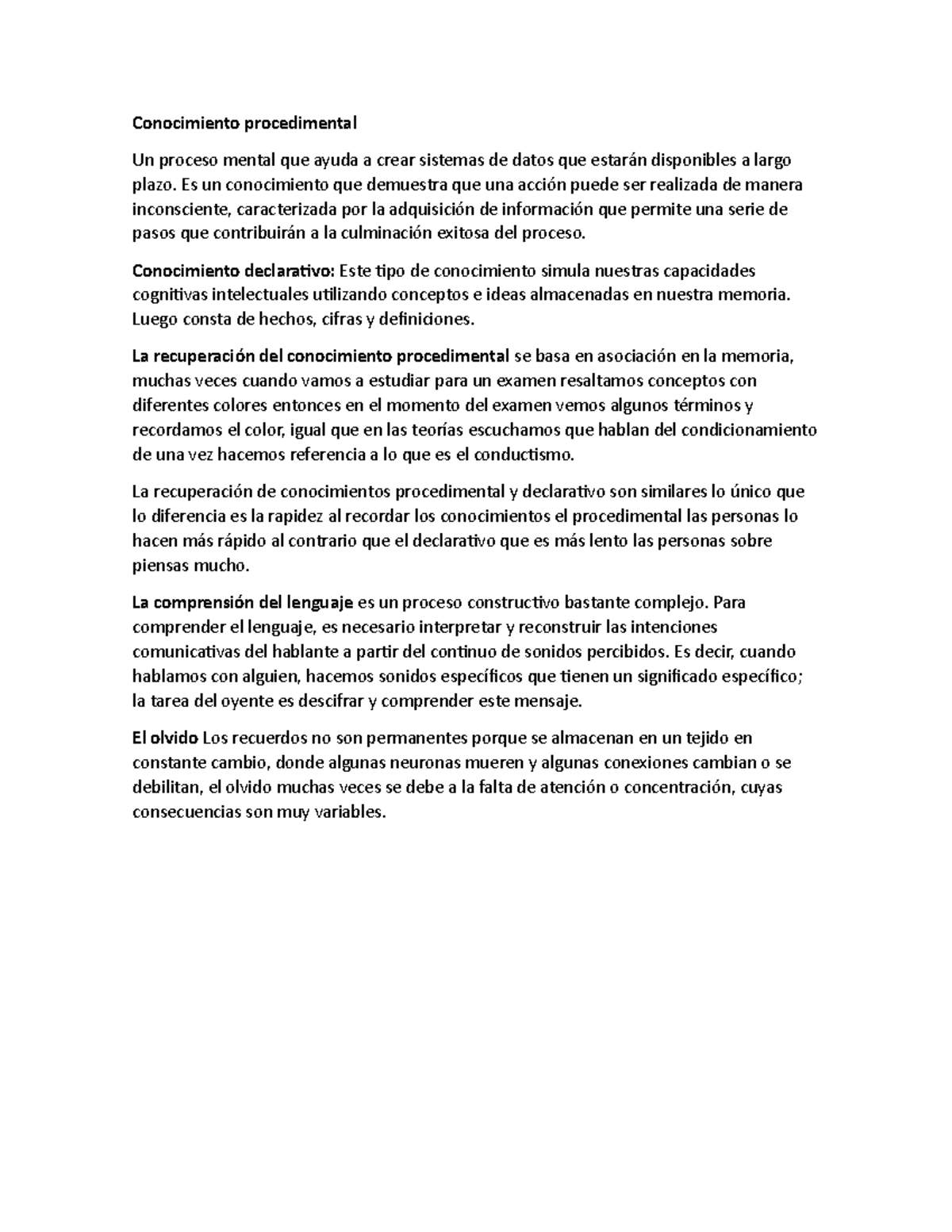 Conocimiento procedimental

Un proceso mental que ayuda a crear sistemas de datos que estarán disponibles a largo plazo. Es un conocimiento que demuestra que una acción puede ser realizada de manera inconsciente, caracterizada por la adquisición de información que permite una serie de pasos que contribuirán a la culminación exitosa del proceso.

Conocimiento declarativo: Este tipo de conocimiento simula nuestras capacidades cognitivas intelectuales utilizando conceptos e ideas almacenadas en nuestra memoria. Luego consta de hechos, cifras y definiciones.

La recuperación del conocimiento procedimental se basa en asociación en la memoria, muchas veces cuando vamos a estudiar para un examen resaltamos conceptos con diferentes colores entonces en el momento del examen vemos algunos términos y recordamos el color, igual que en las teorías escuchamos que hablan del condicionamiento de una vez hacemos referencia a lo que es el conductismo.

La recuperación de conocimientos procedimental y declarativo son similares lo único que lo diferencia es la rapidez al recordar los conocimientos el procedimental las personas lo hacen más rápido al contrario que el declarativo que es más lento las personas sobre piensas mucho.

La comprensión del lenguaje es un proceso constructivo bastante complejo. Para comprender el lenguaje, es necesario interpretar y reconstruir las intenciones comunicativas del hablante a partir del continuo de sonidos percibidos. Es decir, cuando hablamos con alguien, hacemos sonidos específicos que tienen un significado específico; la tarea del oyente es descifrar y comprender este mensaje.

El olvido Los recuerdos no son permanentes porque se almacenan en un tejido en constante cambio, donde algunas neuronas mueren y algunas conexiones cambian o se debilitan, el olvido muchas veces se debe a la falta de atención o concentración, cuyas consecuencias son muy variables.